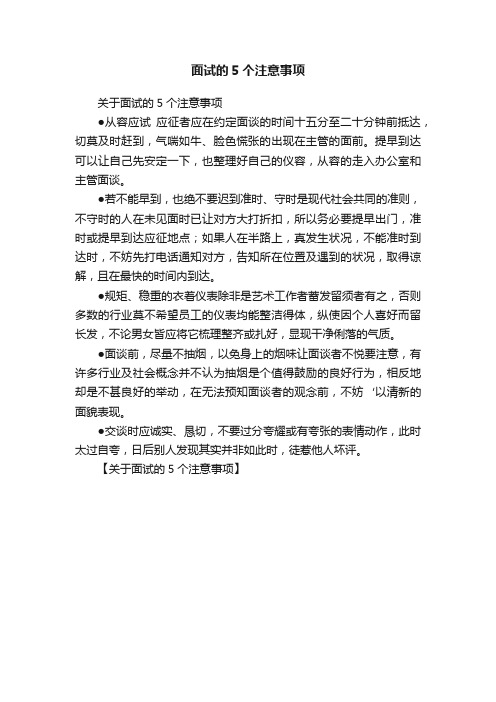 面试的 5 个注意事项

关于面试的 5 个注意事项

●从容应试 应征者应在约定面谈的时间十五分至二十分钟前抵达，切莫及时赶到，气喘如牛、脸色慌张的出现在主管的面前。提早到达可以让自己先安定一下，也整理好自己的仪容，从容的走入办公室和主管面谈。

●若不能早到，也绝不要迟到准时、守时是现代社会共同的准则，不守时的人在未见面时已让对方大打折扣，所以务必要提早出门，准时或提早到达应征地点；如果人在半路上，真发生状况，不能准时到达时，不妨先打电话通知对方，告知所在位置及遇到的状况，取得谅解，且在最快的时间内到达。

●规矩、稳重的衣着仪表除非是艺术工作者蓄发留须者有之，否则多数的行业莫不希望员工的仪表均能整洁得体，纵使因个人喜好而留长发，不论男女皆应将它梳理整齐或扎好，显现干净俐落的气质。

●面谈前，尽量不抽烟，以免身上的烟味让面谈者不悦要注意，有许多行业及社会概念并不认为抽烟是个值得鼓励的良好行为，相反地却是不甚良好的举动，在无法预知面谈者的观念前，不妨‘以清新的面貌表现。

●交谈时应诚实、恳切，不要过分夸耀或有夸张的表情动作，此时太过自夸，日后别人发现其实并非如此时，徒惹他人坏评。

【关于面试的 5 个注意事项】